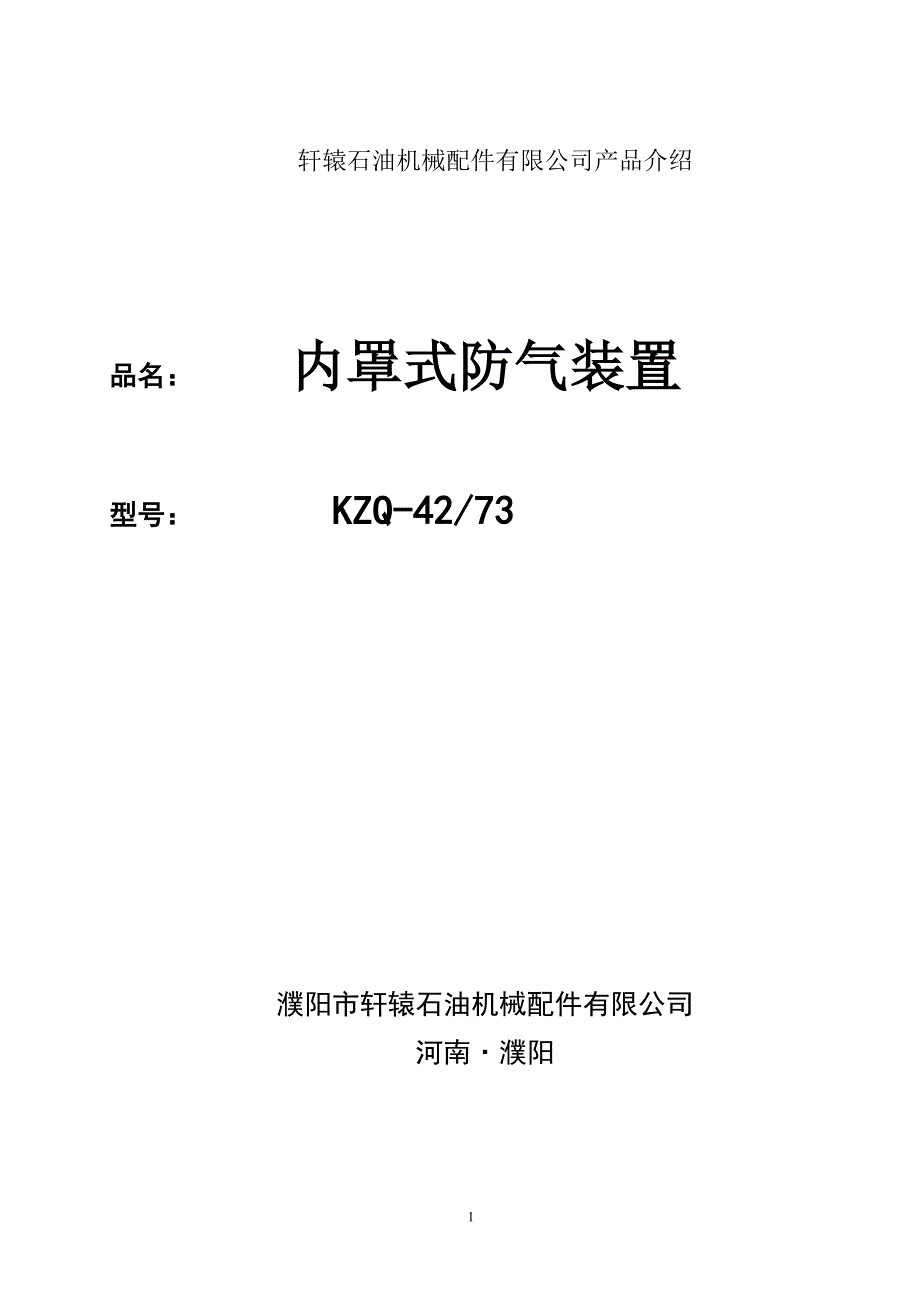 轩辕石油机械配件有限公司产品介绍

品名： 内罩式防气装置

型号： KZQ-42/73

濮阳市轩辕石油机械配件有限公司

河南·濮阳

1